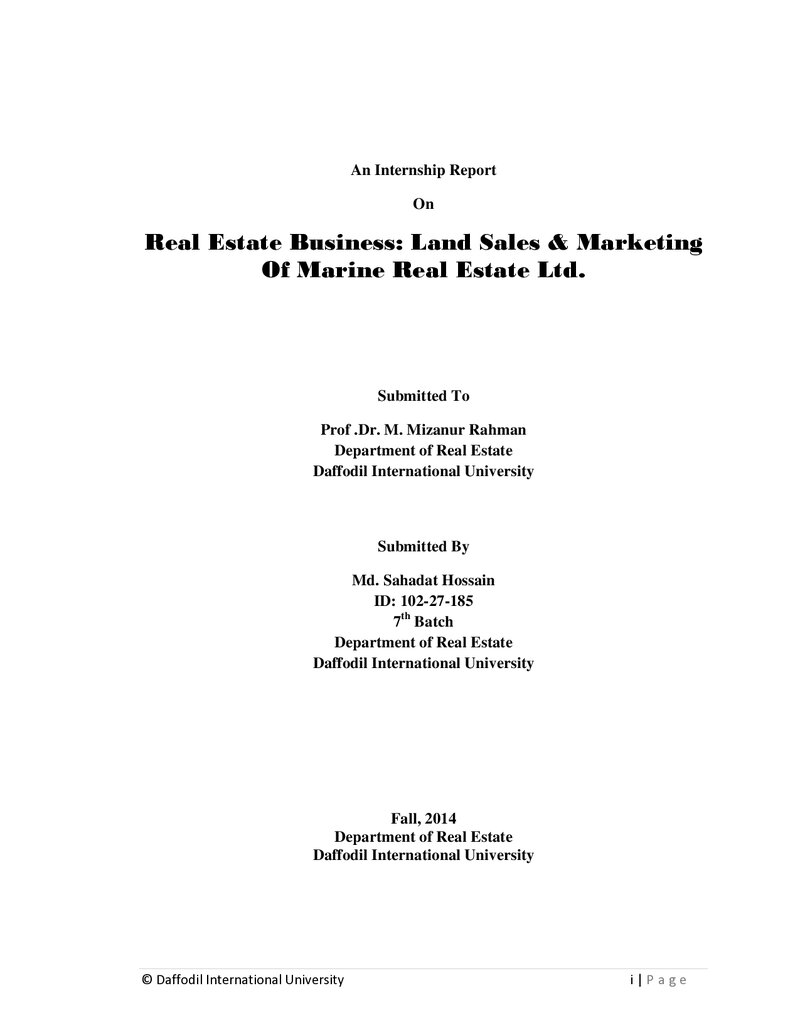 An Internship Report

On

Real Estate Business: Land Sales & Marketing Of Marine Real Estate Ltd.

Submitted To

Prof .Dr. M. Mizanur Rahman
Department of Real Estate
Daffodil International University

Submitted By

Md. Sahadat Hossain
ID: 102-27-185
$7^{th}$ Batch
Department of Real Estate
Daffodil International University

Fall, 2014
Department of Real Estate
Daffodil International University

© Daffodil International University

i | P a g e